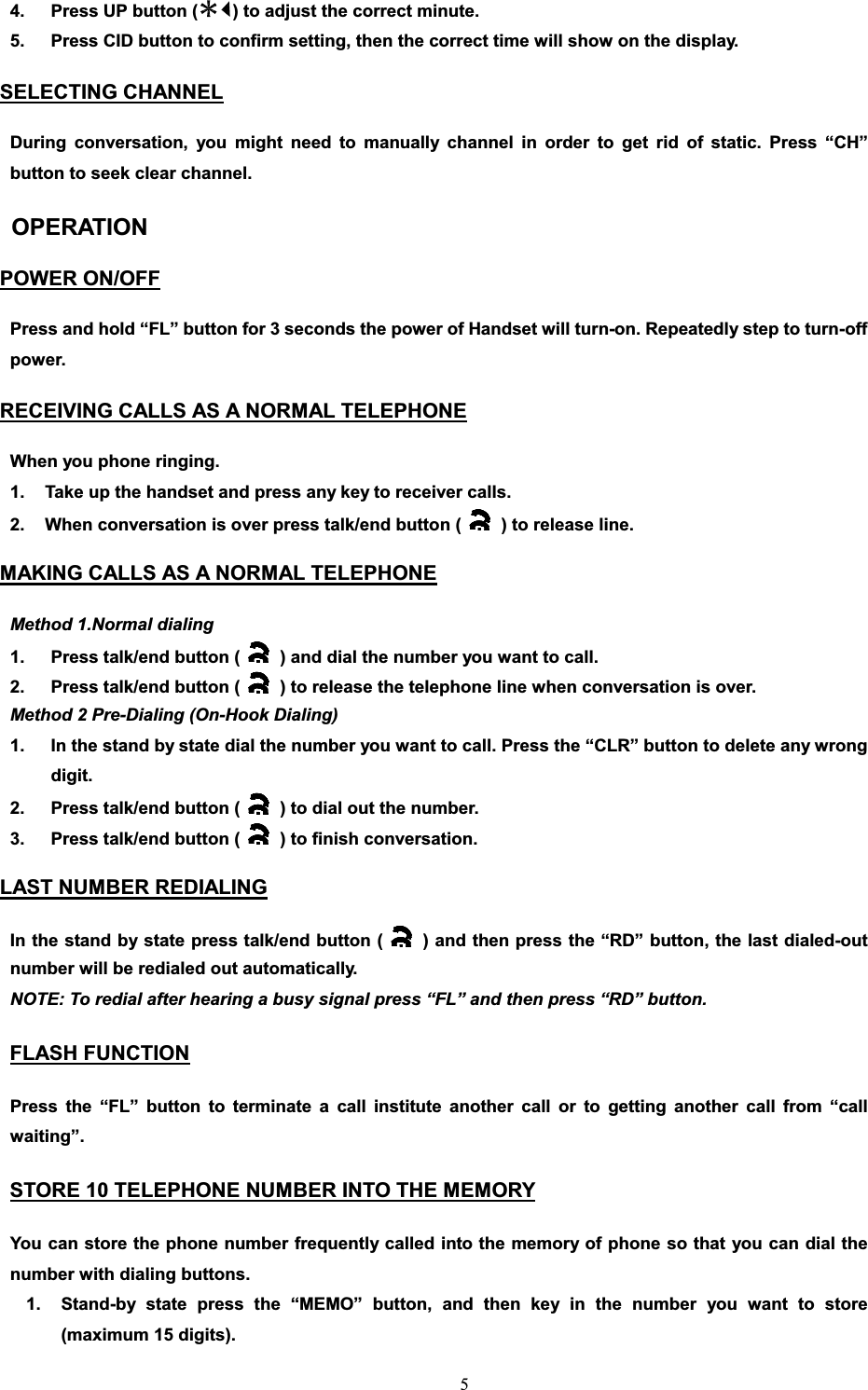 4. Press UP button (✳◀) to adjust the correct minute.
5. Press CID button to confirm setting, then the correct time will show on the display.

SELECTING CHANNEL

During conversation, you might need to manually channel in order to get rid of static. Press “CH” button to seek clear channel.

OPERATION

POWER ON/OFF

Press and hold “FL” button for 3 seconds the power of Handset will turn-on. Repeatedly step to turn-off power.

RECEIVING CALLS AS A NORMAL TELEPHONE

When you phone ringing.
1. Take up the handset and press any key to receiver calls.
2. When conversation is over press talk/end button ( ) to release line.

MAKING CALLS AS A NORMAL TELEPHONE

Method 1.Normal dialing
1. Press talk/end button ( ) and dial the number you want to call.
2. Press talk/end button ( ) to release the telephone line when conversation is over.
Method 2 Pre-Dialing (On-Hook Dialing)
1. In the stand by state dial the number you want to call. Press the “CLR” button to delete any wrong digit.
2. Press talk/end button ( ) to dial out the number.
3. Press talk/end button ( ) to finish conversation.

LAST NUMBER REDIALING

In the stand by state press talk/end button ( ) and then press the “RD” button, the last dialed-out number will be redialed out automatically.
NOTE: To redial after hearing a busy signal press “FL” and then press “RD” button.

FLASH FUNCTION

Press the “FL” button to terminate a call institute another call or to getting another call from “call waiting”.

STORE 10 TELEPHONE NUMBER INTO THE MEMORY

You can store the phone number frequently called into the memory of phone so that you can dial the number with dialing buttons.
1. Stand-by state press the “MEMO” button, and then key in the number you want to store (maximum 15 digits).

5